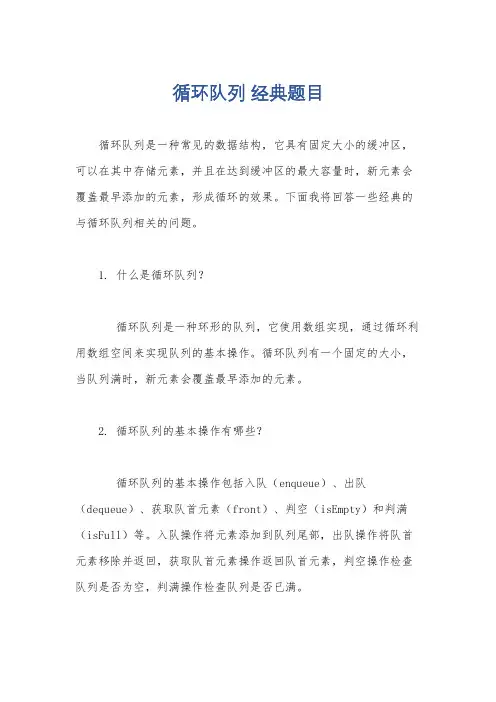 循环队列 经典题目

循环队列是一种常见的数据结构，它具有固定大小的缓冲区，可以在其中存储元素，并且在达到缓冲区的最大容量时，新元素会覆盖最早添加的元素，形成循环的效果。下面我将回答一些经典的与循环队列相关的问题。

1. 什么是循环队列？

循环队列是一种环形的队列，它使用数组实现，通过循环利用数组空间来实现队列的基本操作。循环队列有一个固定的大小，当队列满时，新元素会覆盖最早添加的元素。

2. 循环队列的基本操作有哪些？

循环队列的基本操作包括入队（enqueue）、出队（dequeue）、获取队首元素（front）、判空（isEmpty）和判满（isFull）等。入队操作将元素添加到队列尾部，出队操作将队首元素移除并返回，获取队首元素操作返回队首元素，判空操作检查队列是否为空，判满操作检查队列是否已满。